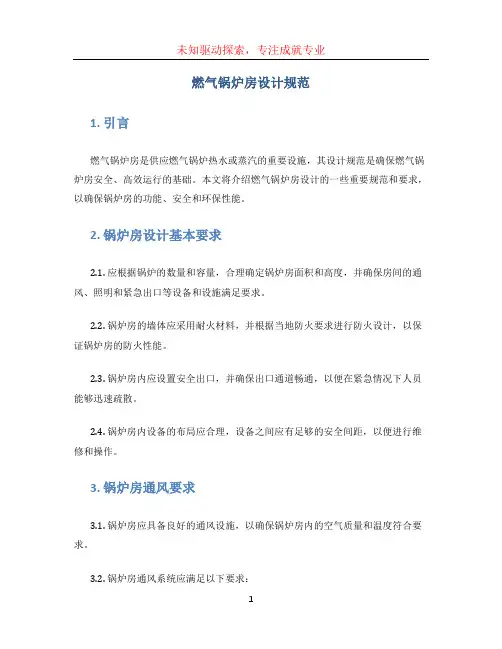 未知驱动探索，专注成就专业

燃气锅炉房设计规范

1. 引言

燃气锅炉房是供应燃气锅炉热水或蒸汽的重要设施，其设计规范是确保燃气锅炉房安全、高效运行的基础。本文将介绍燃气锅炉房设计的一些重要规范和要求，以确保锅炉房的功能、安全和环保性能。

2. 锅炉房设计基本要求

2.1. 应根据锅炉的数量和容量，合理确定锅炉房面积和高度，并确保房间的通风、照明和紧急出口等设备和设施满足要求。

2.2. 锅炉房的墙体应采用耐火材料，并根据当地防火要求进行防火设计，以保证锅炉房的防火性能。

2.3. 锅炉房内应设置安全出口，并确保出口通道畅通，以便在紧急情况下人员能够迅速疏散。

2.4. 锅炉房内设备的布局应合理，设备之间应有足够的安全间距，以便进行维修和操作。

3. 锅炉房通风要求

3.1. 锅炉房应具备良好的通风设施，以确保锅炉房内的空气质量和温度符合要求。

3.2. 锅炉房通风系统应满足以下要求：

1